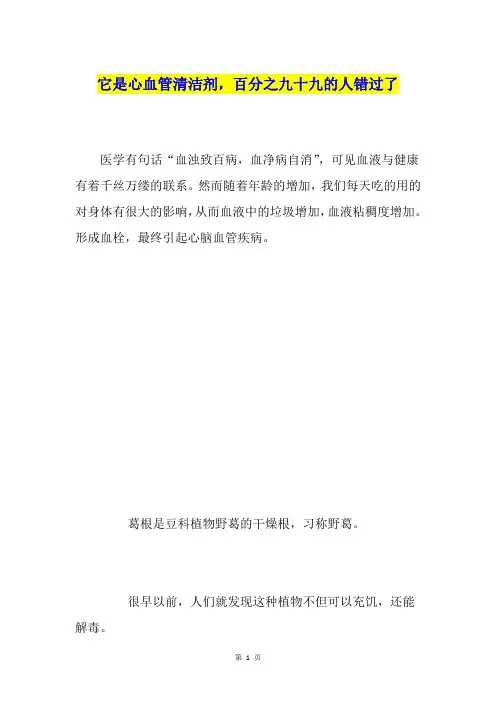 它是心血管清洁剂，百分之九十九的人错过了

医学有句话“血浊致百病，血净病自消”，可见血液与健康有着千丝万缕的联系。然而随着年龄的增加，我们每天吃的用的对身体有很大的影响，从而血液中的垃圾增加，血液粘稠度增加。形成血栓，最终引起心脑血管疾病。

葛根是豆科植物野葛的干燥根，习称野葛。

很早以前，人们就发现这种植物不但可以充饥，还能解毒。

第 1 页